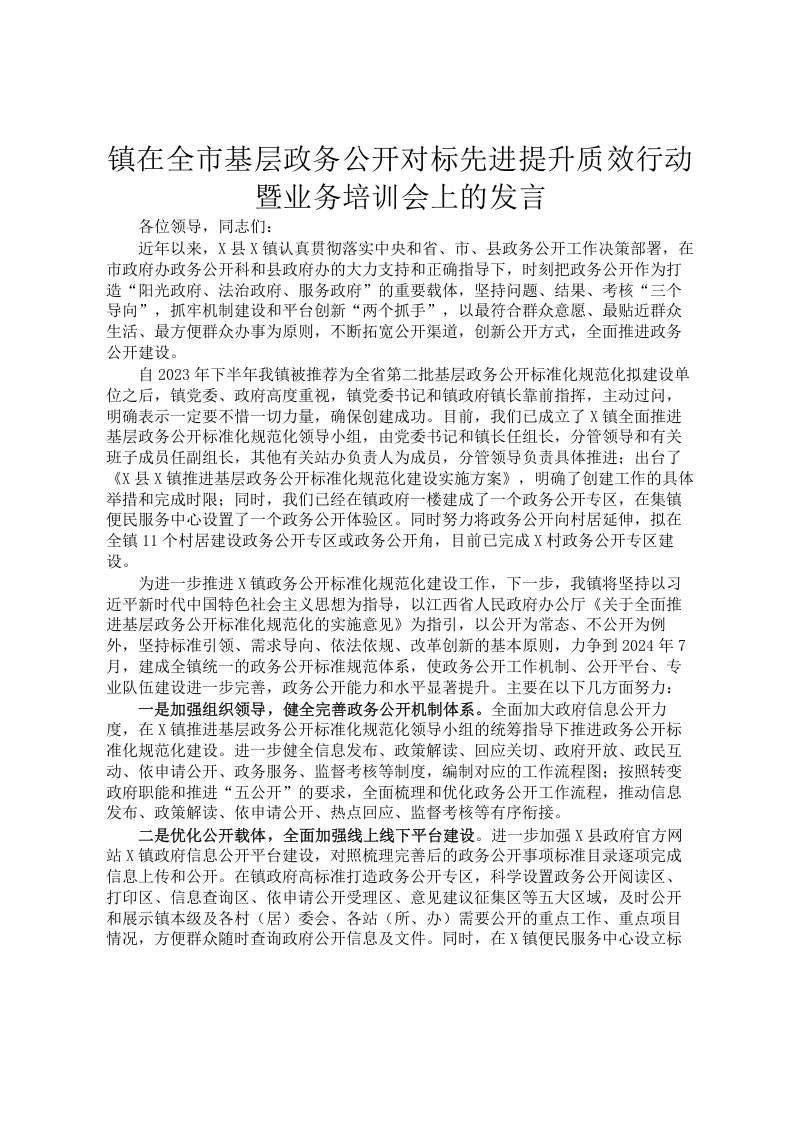 镇在全市基层政务公开对标先进提升质效行动暨业务培训会上的发言

各位领导，同志们：

近年以来，X县X镇认真贯彻落实中央和省、市、县政务公开工作决策部署，在市政府办政务公开科和县政府办的大力支持和正确指导下，时刻把政务公开作为打造“阳光政府、法治政府、服务政府”的重要载体，坚持问题、结果、考核“三个导向”，抓牢机制建设和平台创新“两个抓手”，以最符合群众意愿、最贴近群众生活、最方便群众办事为原则，不断拓宽公开渠道，创新公开方式，全面推进政务公开建设。

自2023年下半年我镇被推荐为全省第二批基层政务公开标准化规范化拟建设单位之后，镇党委、政府高度重视，镇党委书记和镇政府镇长靠前指挥，主动过问，明确表示一定要不惜一切力量，确保创建成功。目前，我们已成立了X镇全面推进基层政务公开标准化规范化领导小组，由党委书记和镇长任组长，分管领导和有关班子成员任副组长，其他有关站办负责人为成员，分管领导负责具体推进；出台了《X县X镇推进基层政务公开标准化规范化建设实施方案》，明确了创建工作的具体举措和完成时限；同时，我们已经在镇政府一楼建成了一个政务公开专区，在集镇便民服务中心设置了一个政务公开体验区。同时努力将政务公开向村居延伸，拟在全镇11个村居建设政务公开专区或政务公开角，目前已完成X村政务公开专区建设。

为进一步推进X镇政务公开标准化规范化建设工作，下一步，我镇将坚持以习近平新时代中国特色社会主义思想为指导，以江西省人民政府办公厅《关于全面推进基层政务公开标准化规范化的实施意见》为指引，以公开为常态、不公开为例外，坚持标准引领、需求导向、依法依规、改革创新的基本原则，力争到2024年7月，建成全镇统一的政务公开标准规范体系，使政务公开工作机制、公开平台、专业队伍建设进一步完善，政务公开能力和水平显著提升。主要在以下几方面努力：

一是加强组织领导，健全完善政务公开机制体系。全面加大政府信息公开力度，在X镇推进基层政务公开标准化规范化领导小组的统筹指导下推进政务公开标准化规范化建设。进一步健全信息发布、政策解读、回应关切、政府开放、政民互动、依申请公开、政务服务、监督考核等制度，编制对应的工作流程图；按照转变政府职能和推进“五公开”的要求，全面梳理和优化政务公开工作流程，推动信息发布、政策解读、依申请公开、热点回应、监督考核等有序衔接。

二是优化公开载体，全面加强线上线下平台建设。进一步加强X县政府官方网站X镇政府信息公开平台建设，对照梳理完善后的政务公开事项标准目录逐项完成信息上传和公开。在镇政府高标准打造政务公开专区，科学设置政务公开阅读区、打印区、信息查询区、依申请公开受理区、意见建议征集区等五大区域，及时公开和展示镇本级及各村（居）委会、各站（所、办）需要公开的重点工作、重点项目情况，方便群众随时查询政府公开信息及文件。同时，在X镇便民服务中心设立标